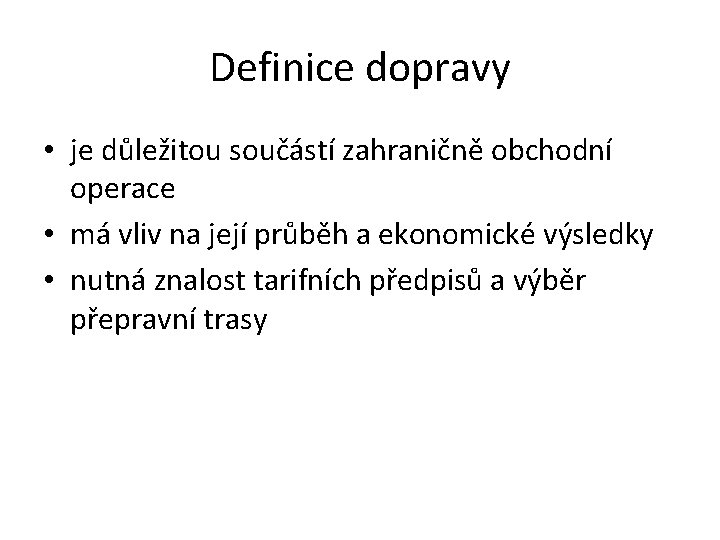 Definice dopravy

• je důležitou součástí zahraničně obchodní operace
• má vliv na její průběh a ekonomické výsledky
• nutná znalost tarifních předpisů a výběr přepravní trasy